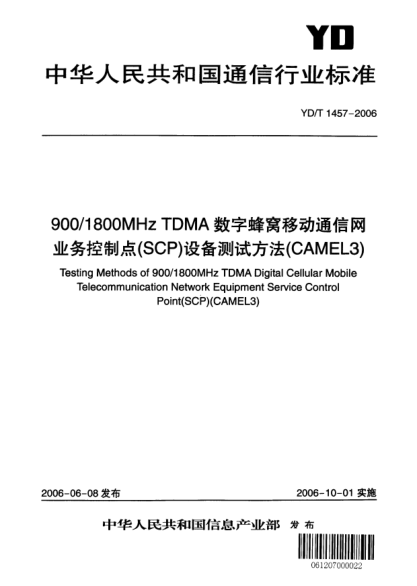 YD

中华人民共和国通信行业标准

YD/T 1457-2006

900/1800MHz TDMA 数字蜂窝移动通信网业务控制点(SCP)设备测试方法(CAMEL3)

Testing Methods of 900/1800MHz TDMA Digital Cellular Mobile Telecommunication Network Equipment Service Control Point(SCP)(CAMEL3)

2006-06-08 发布

2006-10-01 实施

中华人民共和国信息产业部 发布

061207000022